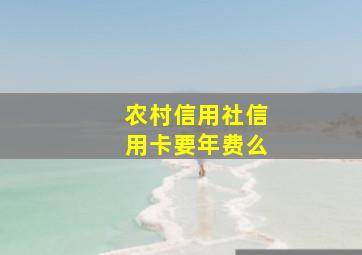 农村信用社信用卡要年费么